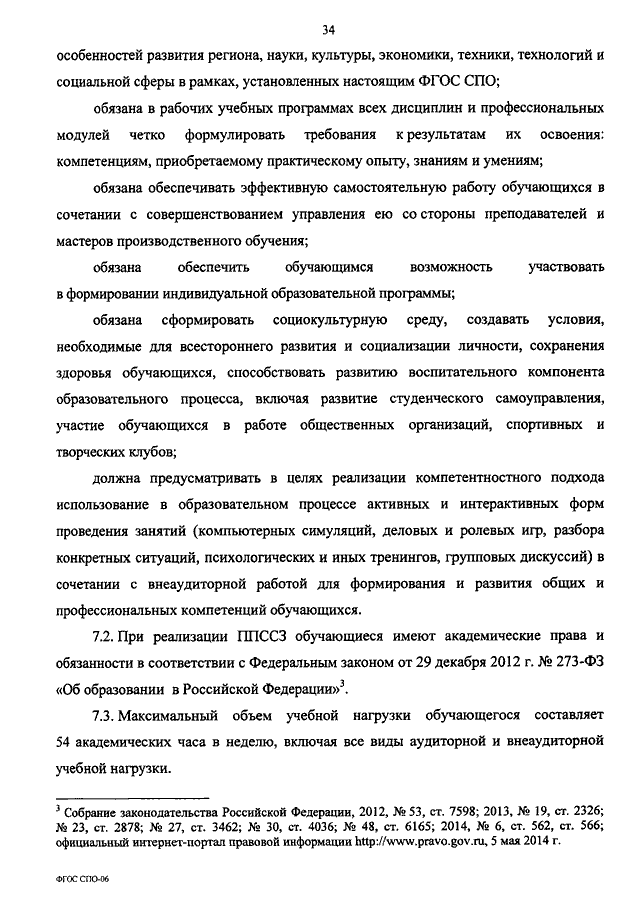 34

особенностей развития региона, науки, культуры, экономики, техники, технологий и социальной сферы в рамках, установленных настоящим ФГОС СПО;

обязана в рабочих учебных программах всех дисциплин и профессиональных модулей четко формулировать требования к результатам их освоения: компетенциям, приобретаемому практическому опыту, знаниям и умениям;

обязана обеспечивать эффективную самостоятельную работу обучающихся в сочетании с совершенствованием управления ею со стороны преподавателей и мастеров производственного обучения;

обязана обеспечить обучающимся возможность участвовать в формировании индивидуальной образовательной программы;

обязана сформировать социокультурную среду, создавать условия, необходимые для всестороннего развития и социализации личности, сохранения здоровья обучающихся, способствовать развитию воспитательного компонента образовательного процесса, включая развитие студенческого самоуправления, участие обучающихся в работе общественных организаций, спортивных и творческих клубов;

должна предусматривать в целях реализации компетентностного подхода использование в образовательном процессе активных и интерактивных форм проведения занятий (компьютерных симуляций, деловых и ролевых игр, разбора конкретных ситуаций, психологических и иных тренингов, групповых дискуссий) в сочетании с внеаудиторной работой для формирования и развития общих и профессиональных компетенций обучающихся.

7.2. При реализации ППССЗ обучающиеся имеют академические права и обязанности в соответствии с Федеральным законом от 29 декабря 2012 г. № 273-ФЗ «Об образовании в Российской Федерации»$^3$.

7.3. Максимальный объем учебной нагрузки обучающегося составляет 54 академических часа в неделю, включая все виды аудиторной и внеаудиторной учебной нагрузки.

$^3$ Собрание законодательства Российской Федерации, 2012, № 53, ст. 7598; 2013, № 19, ст. 2326; № 23, ст. 2878; № 27, ст. 3462; № 30, ст. 4036; № 48, ст. 6165; 2014, № 6, ст. 562, ст. 566; официальный интернет-портал правовой информации http://www.pravo.gov.ru, 5 мая 2014 г.

ФГОС СПО-06